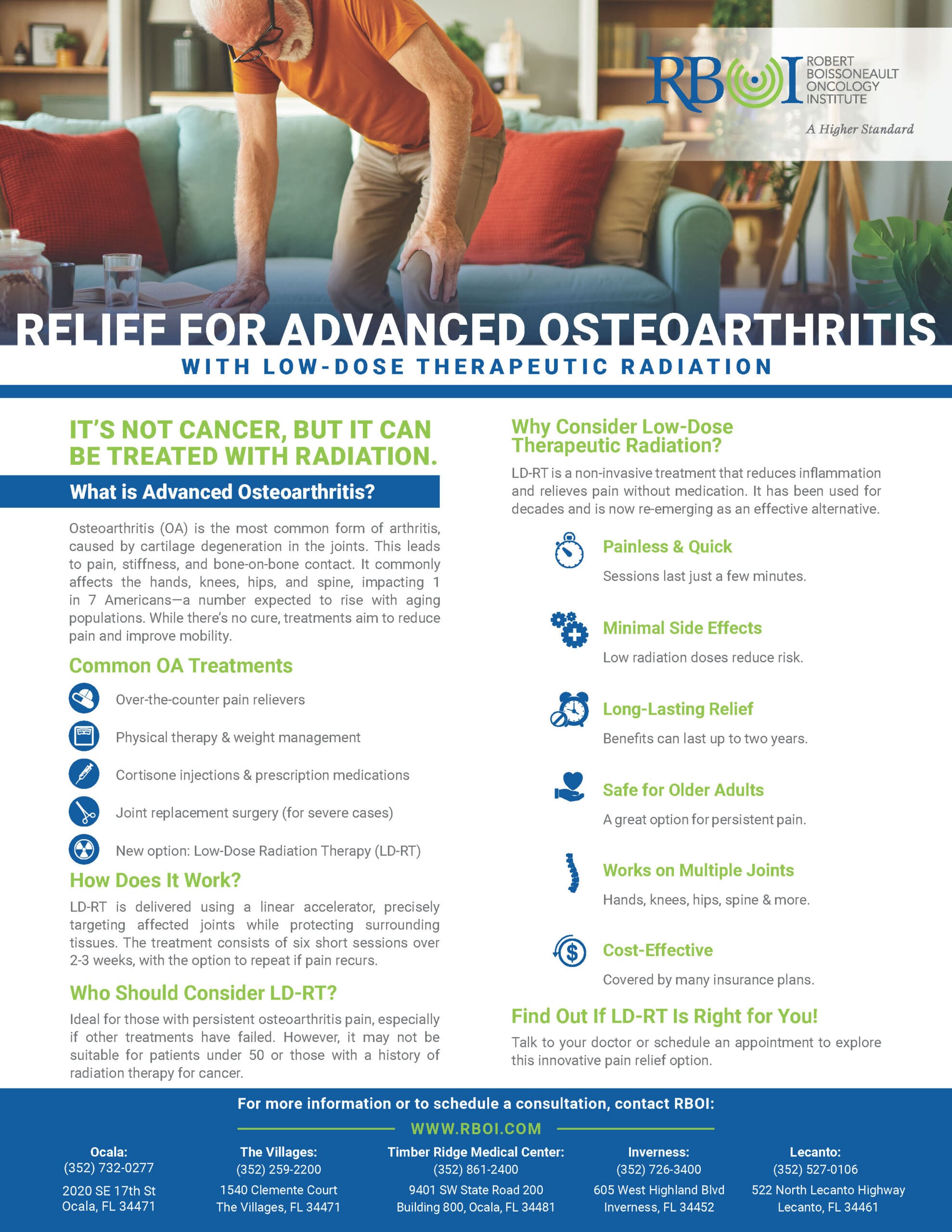 RBOI ROBERT BOISSONEAULT ONCOLOGY INSTITUTE

A Higher Standard

RELIEF FOR ADVANCED OSTEOARTHRITIS

WITH LOW-DOSE THERAPEUTIC RADIATION

IT'S NOT CANCER, BUT IT CAN BE TREATED WITH RADIATION.

What is Advanced Osteoarthritis?

Osteoarthritis (OA) is the most common form of arthritis, caused by cartilage degeneration in the joints. This leads to pain, stiffness, and bone-on-bone contact. It commonly affects the hands, knees, hips, and spine, impacting 1 in 7 Americans—a number expected to rise with aging populations. While there's no cure, treatments aim to reduce pain and improve mobility.

Common OA Treatments

Over-the-counter pain relievers

Physical therapy & weight management

Cortisone injections & prescription medications

Joint replacement surgery (for severe cases)

New option: Low-Dose Radiation Therapy (LD-RT)

How Does It Work?

LD-RT is delivered using a linear accelerator, precisely targeting affected joints while protecting surrounding tissues. The treatment consists of six short sessions over 2-3 weeks, with the option to repeat if pain recurs.

Who Should Consider LD-RT?

Ideal for those with persistent osteoarthritis pain, especially if other treatments have failed. However, it may not be suitable for patients under 50 or those with a history of radiation therapy for cancer.

Why Consider Low-Dose Therapeutic Radiation?

LD-RT is a non-invasive treatment that reduces inflammation and relieves pain without medication. It has been used for decades and is now re-emerging as an effective alternative.

Painless & Quick

Sessions last just a few minutes.

Minimal Side Effects

Low radiation doses reduce risk.

Long-Lasting Relief

Benefits can last up to two years.

Safe for Older Adults

A great option for persistent pain.

Works on Multiple Joints

Hands, knees, hips, spine & more.

Cost-Effective

Covered by many insurance plans.

Find Out If LD-RT Is Right for You!

Talk to your doctor or schedule an appointment to explore this innovative pain relief option.

For more information or to schedule a consultation, contact RBOI:

WWW.RBOI.COM

Ocala:
(352) 732-0277
2020 SE 17th St
Ocala, FL 34471

The Villages:
(352) 259-2200
1540 Clemente Court
The Villages, FL 34471

Timber Ridge Medical Center:
(352) 861-2400
9401 SW State Road 200
Building 800, Ocala, FL 34481

Inverness:
(352) 726-3400
605 West Highland Blvd
Inverness, FL 34452

Lecanto:
(352) 527-0106
522 North Lecanto Highway
Lecanto, FL 34461